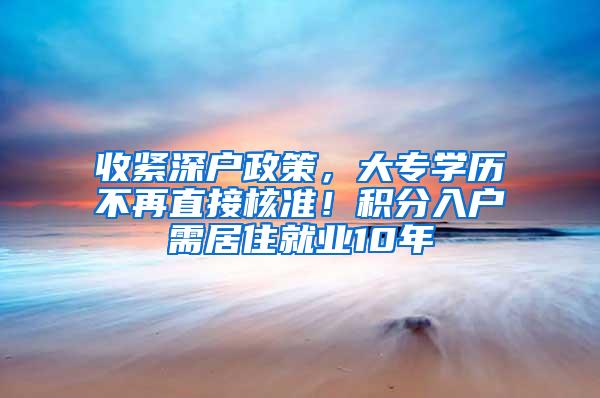 收紧深户政策，大专学历不再直接核准！积分入户需居住就业10年